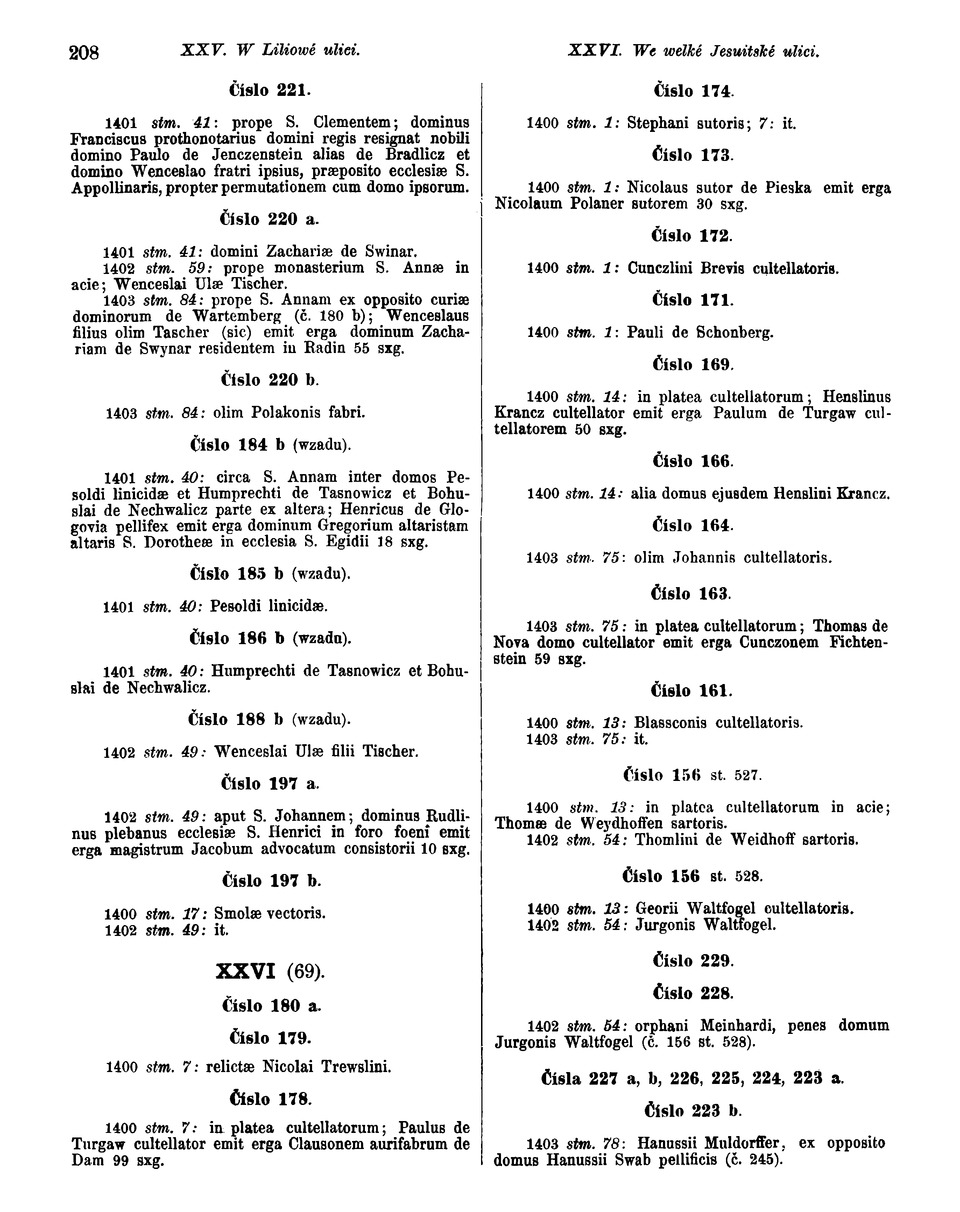 208 XXV. W Liliowé ulici. XXVI. We welké Jesuitské ulici.

Číslo 221.

1401 stm. 41: prope S. Clementem; dominus Franciscus prothonotarius domini regis resignat nobili domino Paulo de Jenczenstein alias de Bradlicz et domino Wenceslao fratri ipsius, præposito ecclesiæ S. Appollinaris, propter permutationem cum domo ipsorum.

Číslo 220 a.

1401 stm. 41: domini Zachariæ de Swinar.
1402 stm. 59: prope monasterium S. Annæ in acie; Wenceslai Ulæ Tischer.
1403 stm. 84: prope S. Annam ex opposito curiæ dominorum de Wartemberg (č. 180 b); Wenceslaus filius olim Tascher (sic) emit erga dominum Zachariam de Swynar residentem in Radin 55 sxg.

Číslo 220 b.

1403 stm. 84: olim Polakonis fabri.

Číslo 184 b (wzadu).

1401 stm. 40: circa S. Annam inter domos Pesoldi linicidæ et Humprechti de Tasnowicz et Bohuslai de Nechwalicz parte ex altera; Henricus de Glogovia pellifex emit erga dominum Gregorium altaristam altaris S. Dorotheæ in ecclesia S. Egidii 18 sxg.

Číslo 185 b (wzadu).

1401 stm. 40: Pesoldi linicidæ.

Číslo 186 b (wzadu).

1401 stm. 40: Humprechti de Tasnowicz et Bohuslai de Nechwalicz.

Číslo 188 b (wzadu).

1402 stm. 49: Wenceslai Ulæ filii Tischer.

Číslo 197 a.

1402 stm. 49: aput S. Johannem; dominus Rudlinus plebanus ecclesiæ S. Henrici in foro foeni emit erga magistrum Jacobum advocatum consistorii 10 sxg.

Číslo 197 b.

1400 stm. 17: Smolæ vectoris.
1402 stm. 49: it.

XXVI (69).

Číslo 180 a.

Číslo 179.

1400 stm. 7: relictæ Nicolai Trewslini.

Číslo 178.

1400 stm. 7: in platea cultellatorum; Paulus de Turgaw cultellator emit erga Clausonem aurifabrum de Dam 99 sxg.

Číslo 174.

1400 stm. 1: Stephani sutoris; 7: it.

Číslo 173.

1400 stm. 1: Nicolaus sutor de Pieska emit erga Nicolaum Polaner sutorem 30 sxg.

Číslo 172.

1400 stm. 1: Cunczlini Brevis cultellatoris.

Číslo 171.

1400 stm. 1: Pauli de Schonberg.

Číslo 169.

1400 stm. 14: in platea cultellatorum; Henslinus Krancz cultellator emit erga Paulum de Turgaw cultellatorem 50 sxg.

Číslo 166.

1400 stm. 14: alia domus ejusdem Henslini Krancz.

Číslo 164.

1403 stm. 75: olim Johannis cultellatoris.

Číslo 163.

1403 stm. 75: in platea cultellatorum; Thomas de Nova domo cultellator emit erga Cunczonem Fichtenstein 59 sxg.

Číslo 161.

1400 stm. 13: Blassconis cultellatoris.
1403 stm. 75: it.

Číslo 156 st. 527.

1400 stm. 13: in platea cultellatorum in acie; Thomæ de Weydhoffen sartoris.
1402 stm. 54: Thomlini de Weidhoff sartoris.

Číslo 156 st. 528.

1400 stm. 13: Georii Waltfogel cultellatoris.
1402 stm. 54: Jurgonis Waltfogel.

Číslo 229.

Číslo 228.

1402 stm. 54: orphani Meinhardi, penes domum Jurgonis Waltfogel (č. 156 st. 528).

Čísla 227 a, b, 226, 225, 224, 223 a.

Číslo 223 b.

1403 stm. 78: Hanussii Muldorffer, ex opposito domus Hanussii Swab pellificis (č. 245).